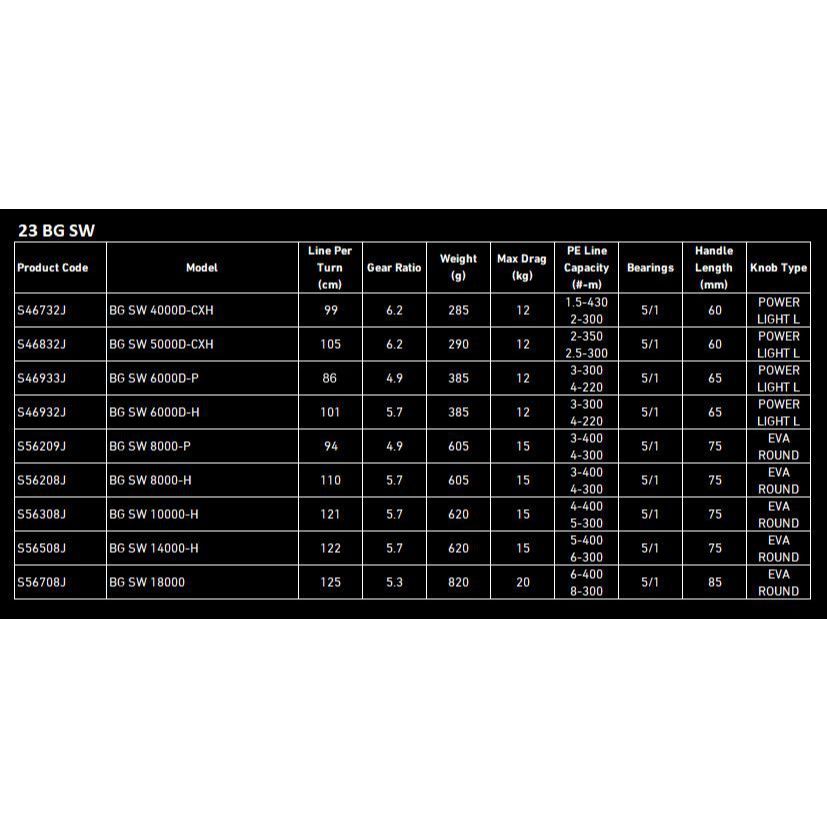 23 BG SW

| Product Code | Model | Line Per Turn (cm) | Gear Ratio | Weight (g) | Max Drag (kg) | PE Line Capacity (#-m) | Bearings | Handle Length (mm) | Knob Type |
|---|---|---|---|---|---|---|---|---|---|
| S46732J | BG SW 4000D-CXH | 99 | 6.2 | 285 | 12 | 1.5-430 2-300 | 5/1 | 60 | POWER LIGHT L |
| S46832J | BG SW 5000D-CXH | 105 | 6.2 | 290 | 12 | 2-350 2.5-300 | 5/1 | 60 | POWER LIGHT L |
| S46933J | BG SW 6000D-P | 86 | 4.9 | 385 | 12 | 3-300 4-220 | 5/1 | 65 | POWER LIGHT L |
| S46932J | BG SW 6000D-H | 101 | 5.7 | 385 | 12 | 3-300 4-220 | 5/1 | 65 | POWER LIGHT L |
| S56209J | BG SW 8000-P | 94 | 4.9 | 605 | 15 | 3-400 4-300 | 5/1 | 75 | EVA ROUND |
| S56208J | BG SW 8000-H | 110 | 5.7 | 605 | 15 | 3-400 4-300 | 5/1 | 75 | EVA ROUND |
| S56308J | BG SW 10000-H | 121 | 5.7 | 620 | 15 | 4-400 5-300 | 5/1 | 75 | EVA ROUND |
| S56508J | BG SW 14000-H | 122 | 5.7 | 620 | 15 | 5-400 6-300 | 5/1 | 75 | EVA ROUND |
| S56708J | BG SW 18000 | 125 | 5.3 | 820 | 20 | 6-400 8-300 | 5/1 | 85 | EVA ROUND |